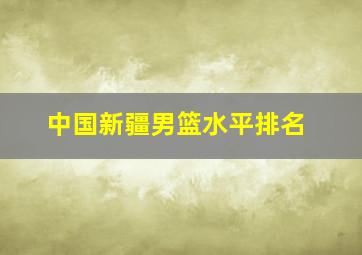 中国新疆男篮水平排名